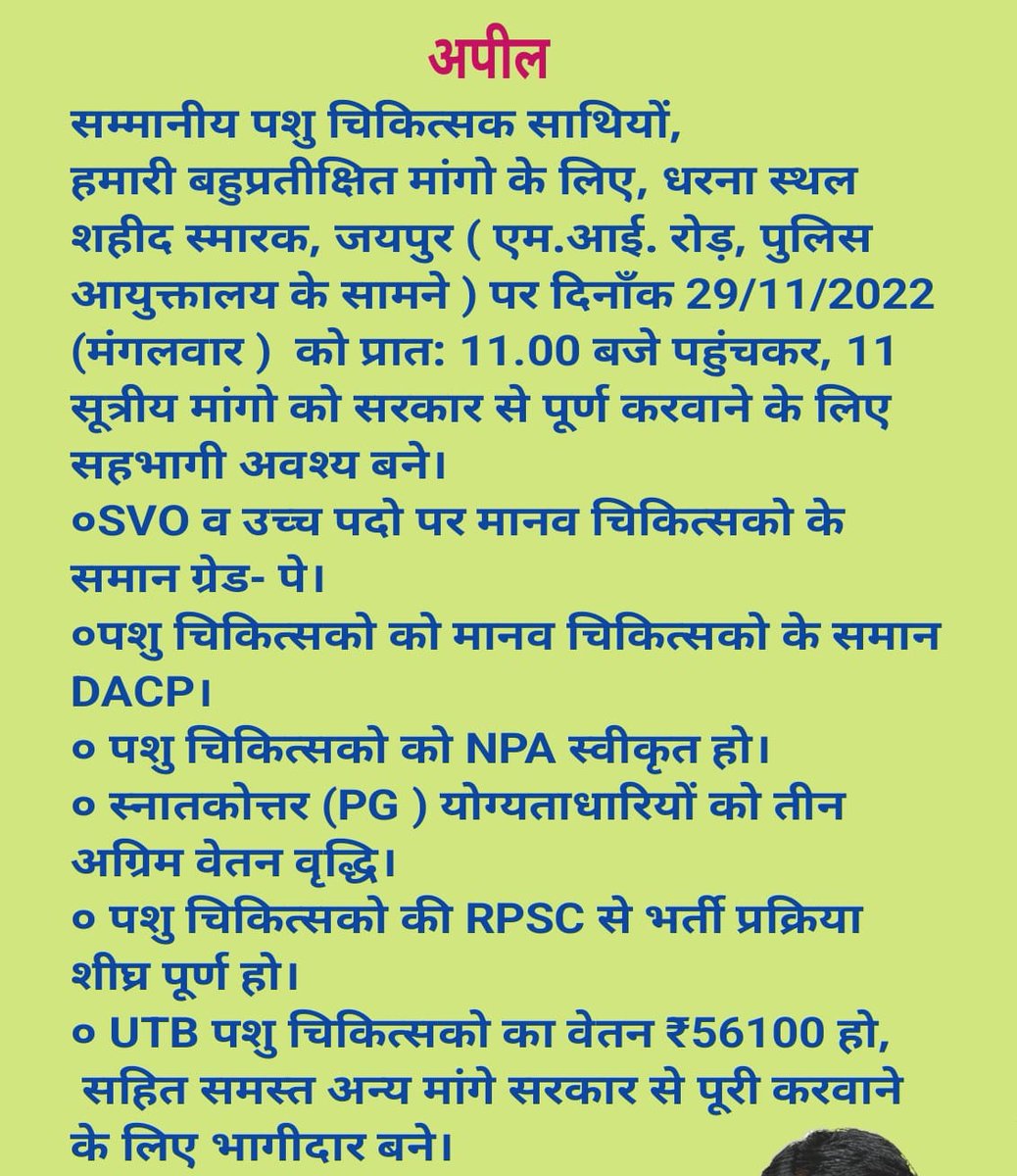 अपील

सम्मानीय पशु चिकित्सक साथियों,
हमारी बहुप्रतीक्षित मांगो के लिए, धरना स्थल शहीद स्मारक, जयपुर ( एम.आई. रोड़, पुलिस आयुक्तालय के सामने ) पर दिनाँक 29/11/2022 (मंगलवार ) को प्रात: 11.00 बजे पहुंचकर, 11 सूत्रीय मांगो को सरकार से पूर्ण करवाने के लिए सहभागी अवश्य बने।

०SVO व उच्च पदो पर मानव चिकित्सको के समान ग्रेड- पे।

०पशु चिकित्सको को मानव चिकित्सको के समान DACP।

० पशु चिकित्सको को NPA स्वीकृत हो।

० स्नातकोत्तर (PG ) योग्यताधारियों को तीन अग्रिम वेतन वृद्धि।

० पशु चिकित्सको की RPSC से भर्ती प्रक्रिया शीघ्र पूर्ण हो।

० UTB पशु चिकित्सको का वेतन ₹56100 हो,
सहित समस्त अन्य मांगे सरकार से पूरी करवाने के लिए भागीदार बने।